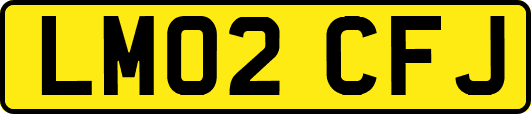 LM02 CFJ